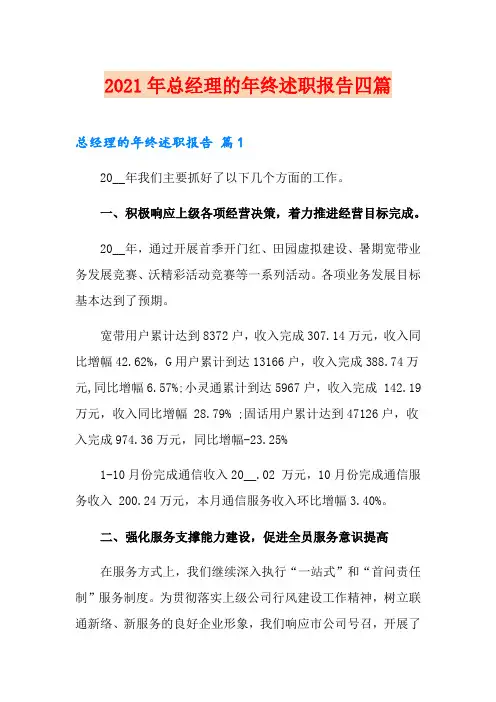 2021年总经理的年终述职报告四篇

总经理的年终述职报告 篇1

20__年我们主要抓好了以下几个方面的工作。

一、积极响应上级各项经营决策，着力推进经营目标完成。

20__年，通过开展首季开门红、田园虚拟建设、暑期宽带业务发展竞赛、沃精彩活动竞赛等一系列活动。各项业务发展目标基本达到了预期。

宽带用户累计达到8372户，收入完成307.14万元，收入同比增幅42.62%，G用户累计到达13166户，收入完成388.74万元,同比增幅6.57%;小灵通累计到达5967户，收入完成 142.19万元，收入同比增幅 28.79% ;固话用户累计达到47126户，收入完成974.36万元，同比增幅-23.25%

1-10月份完成通信收入20__.02 万元，10月份完成通信服务收入 200.24万元，本月通信服务收入环比增幅3.40%。

二、强化服务支撑能力建设，促进全员服务意识提高

在服务方式上，我们继续深入执行“一站式”和“首问责任制”服务制度。为贯彻落实上级公司行风建设工作精神，树立联通新络、新服务的良好企业形象，我们响应市公司号召，开展了